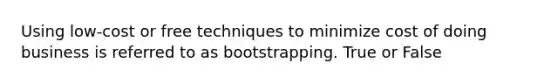 Using low-cost or free techniques to minimize cost of doing business is referred to as bootstrapping. True or False